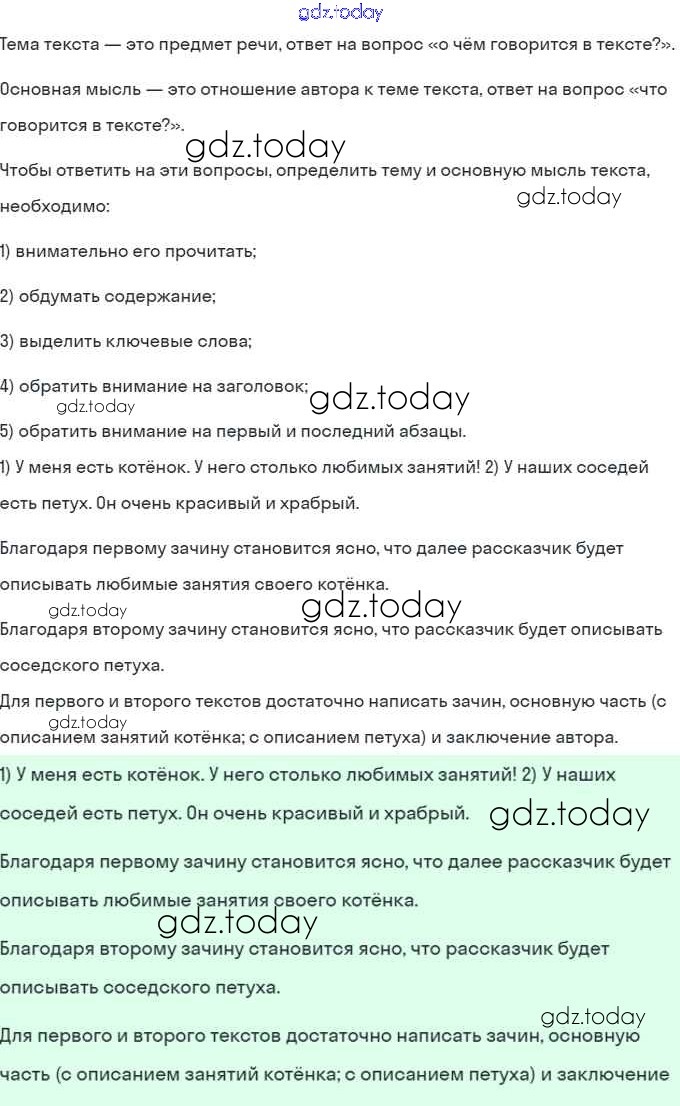 gdz.today

Тема текста — это предмет речи, ответ на вопрос «о чём говорится в тексте?».

Основная мысль — это отношение автора к теме текста, ответ на вопрос «что говорится в тексте?».

gdz.today

Чтобы ответить на эти вопросы, определить тему и основную мысль текста, необходимо:

gdz.today

1) внимательно его прочитать;

2) обдумать содержание;

3) выделить ключевые слова;

4) обратить внимание на заголовок;

gdz.today

gdz.today

5) обратить внимание на первый и последний абзацы.

1) У меня есть котёнок. У него столько любимых занятий! 2) У наших соседей есть петух. Он очень красивый и храбрый.

Благодаря первому зачину становится ясно, что далее рассказчик будет описывать любимые занятия своего котёнка.

gdz.today

gdz.today

Благодаря второму зачину становится ясно, что рассказчик будет описывать соседского петуха.

Для первого и второго текстов достаточно написать зачин, основную часть (с описанием занятий котёнка; с описанием петуха) и заключение автора.

gdz.today

1) У меня есть котёнок. У него столько любимых занятий! 2) У наших соседей есть петух. Он очень красивый и храбрый.

gdz.today

Благодаря первому зачину становится ясно, что далее рассказчик будет описывать любимые занятия своего котёнка.

gdz.today

Благодаря второму зачину становится ясно, что рассказчик будет описывать соседского петуха.

gdz.today

Для первого и второго текстов достаточно написать зачин, основную часть (с описанием занятий котёнка; с описанием петуха) и заключение